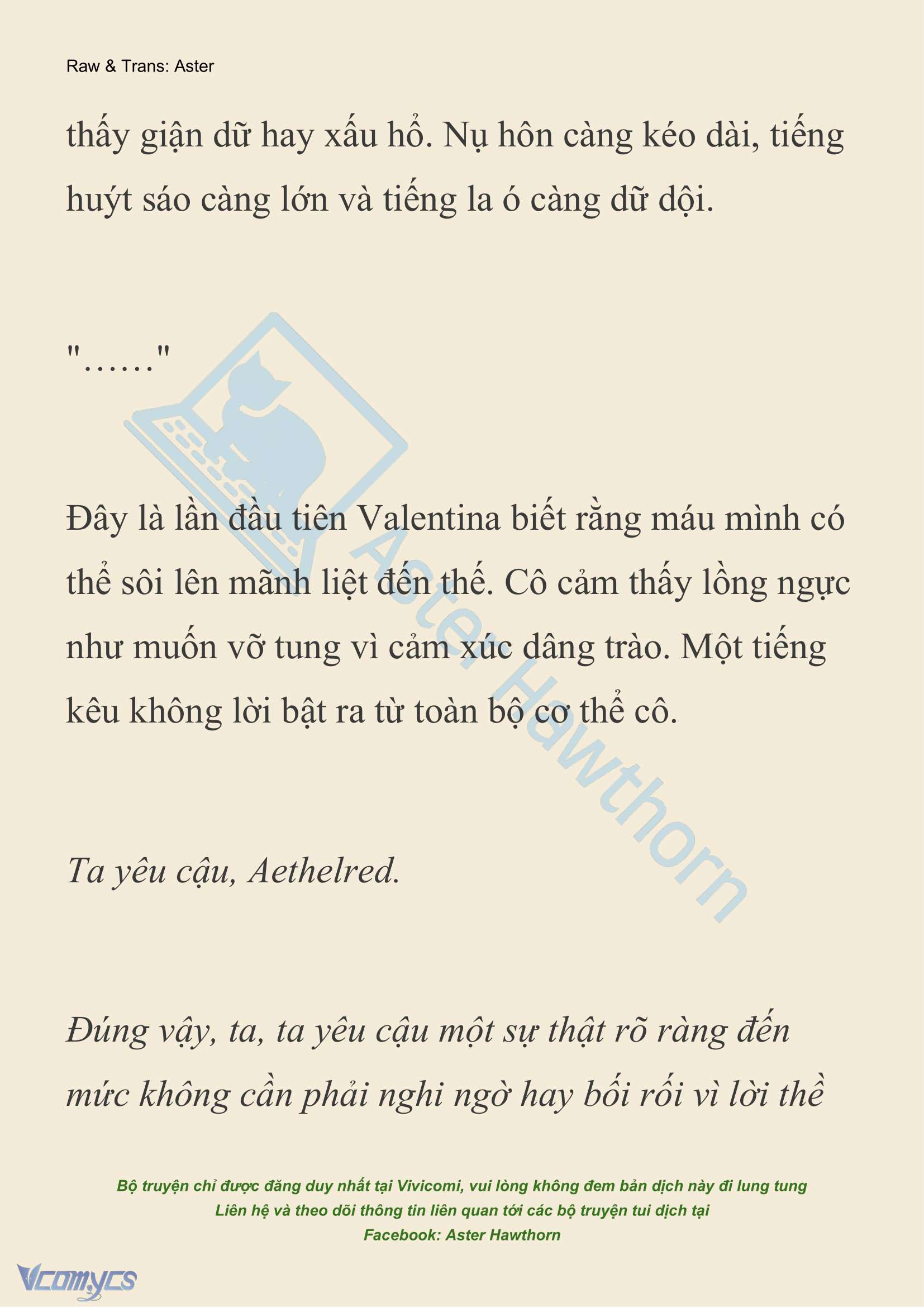 Raw & Trans: Aster

thấy giận dữ hay xấu hổ. Nụ hôn càng kéo dài, tiếng huýt sáo càng lớn và tiếng la ó càng dữ dội.

"……"

Đây là lần đầu tiên Valentina biết rằng máu mình có thể sôi lên mãnh liệt đến thế. Cô cảm thấy lồng ngực như muốn vỡ tung vì cảm xúc dâng trào. Một tiếng kêu không lời bật ra từ toàn bộ cơ thể cô.

Ta yêu cậu, Aethelred.

Đúng vậy, ta, ta yêu cậu một sự thật rõ ràng đến mức không cần phải nghi ngờ hay bối rối vì lời thề

Aster Hawthorn

Bộ truyện chỉ được đăng duy nhất tại Vivicomi, vui lòng không đem bản dịch này đi lung tung
Liên hệ và theo dõi thông tin liên quan tới các bộ truyện tui dịch tại
Facebook: Aster Hawthorn

Vcomycs